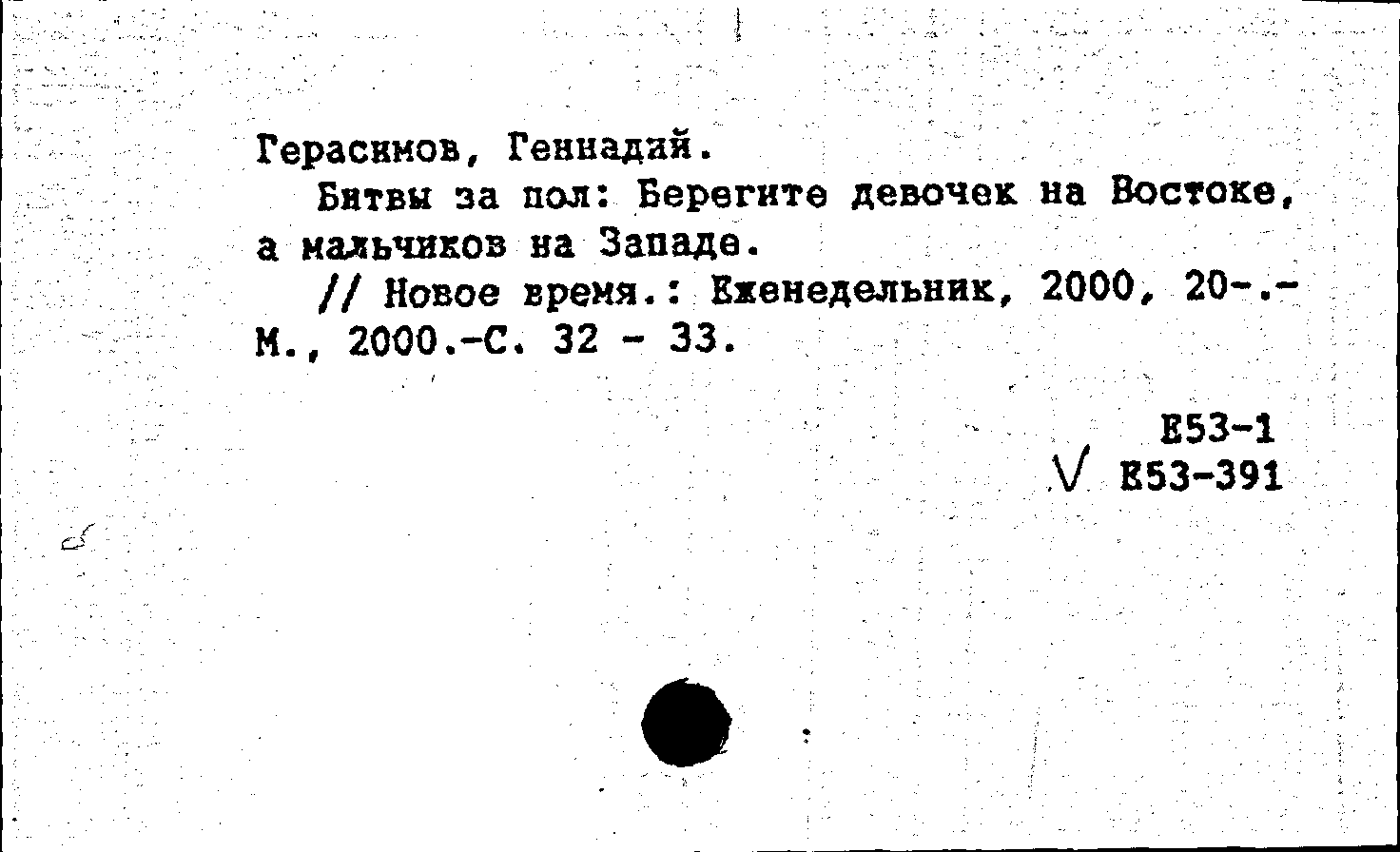 Герасимов, Геннадий.

Битвы за пол: Берегите девочек на Востоке, а мальчиков на Западе.

// Новое время.: Еженедельник, 2000, 20-.- М., 2000.-С. 32 - 33.

Е53-1
V Е53-391